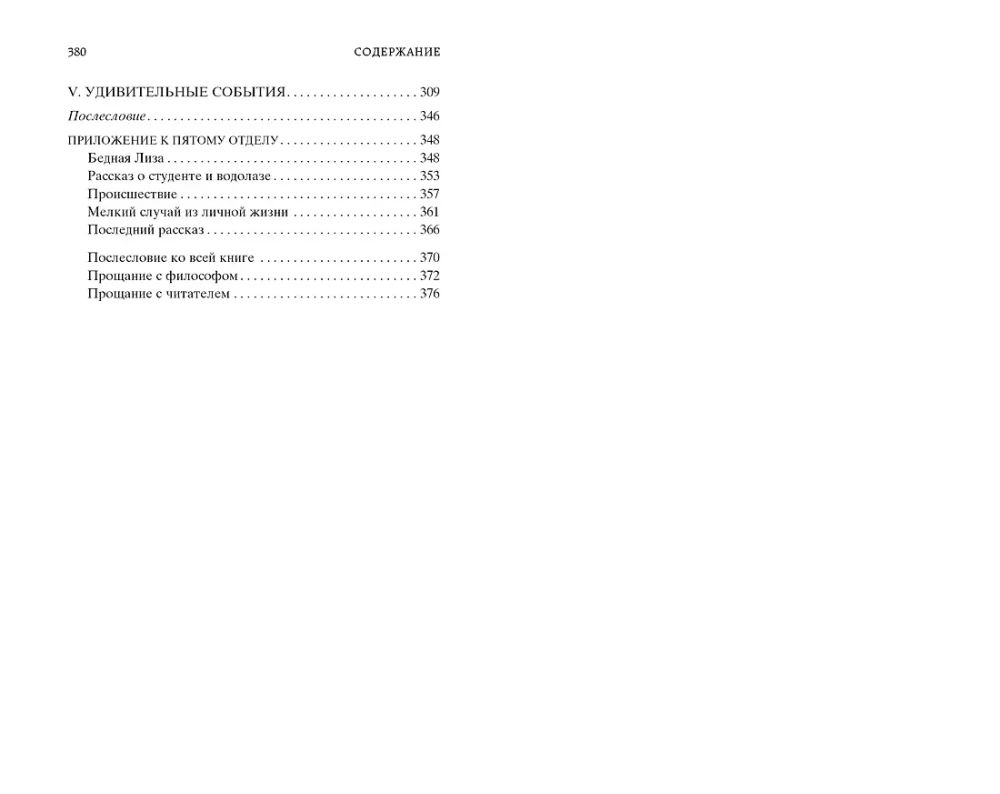 380 СОДЕРЖАНИЕ

V. УДИВИТЕЛЬНЫЕ СОБЫТИЯ 309

Послесловие 346

ПРИЛОЖЕНИЕ К ПЯТОМУ ОТДЕЛУ 348
Бедная Лиза 348
Рассказ о студенте и водолазе 353
Происшествие 357
Мелкий случай из личной жизни 361
Последний рассказ 366

Послесловие ко всей книге 370
Прощание с философом 372
Прощание с читателем 376